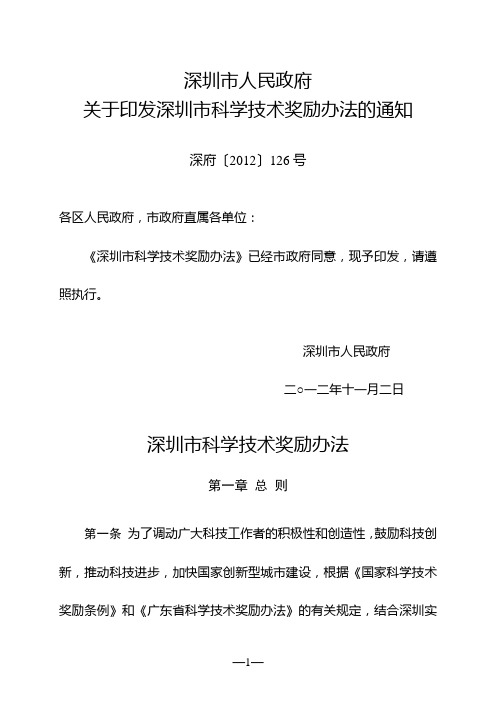 深圳市人民政府
关于印发深圳市科学技术奖励办法的通知

深府〔2012〕126号

各区人民政府，市政府直属各单位：

《深圳市科学技术奖励办法》已经市政府同意，现予印发，请遵照执行。

深圳市人民政府

二○一二年十一月二日

深圳市科学技术奖励办法

第一章 总 则

第一条 为了调动广大科技工作者的积极性和创造性，鼓励科技创新，推动科技进步，加快国家创新型城市建设，根据《国家科学技术奖励条例》和《广东省科学技术奖励办法》的有关规定，结合深圳实

—1—